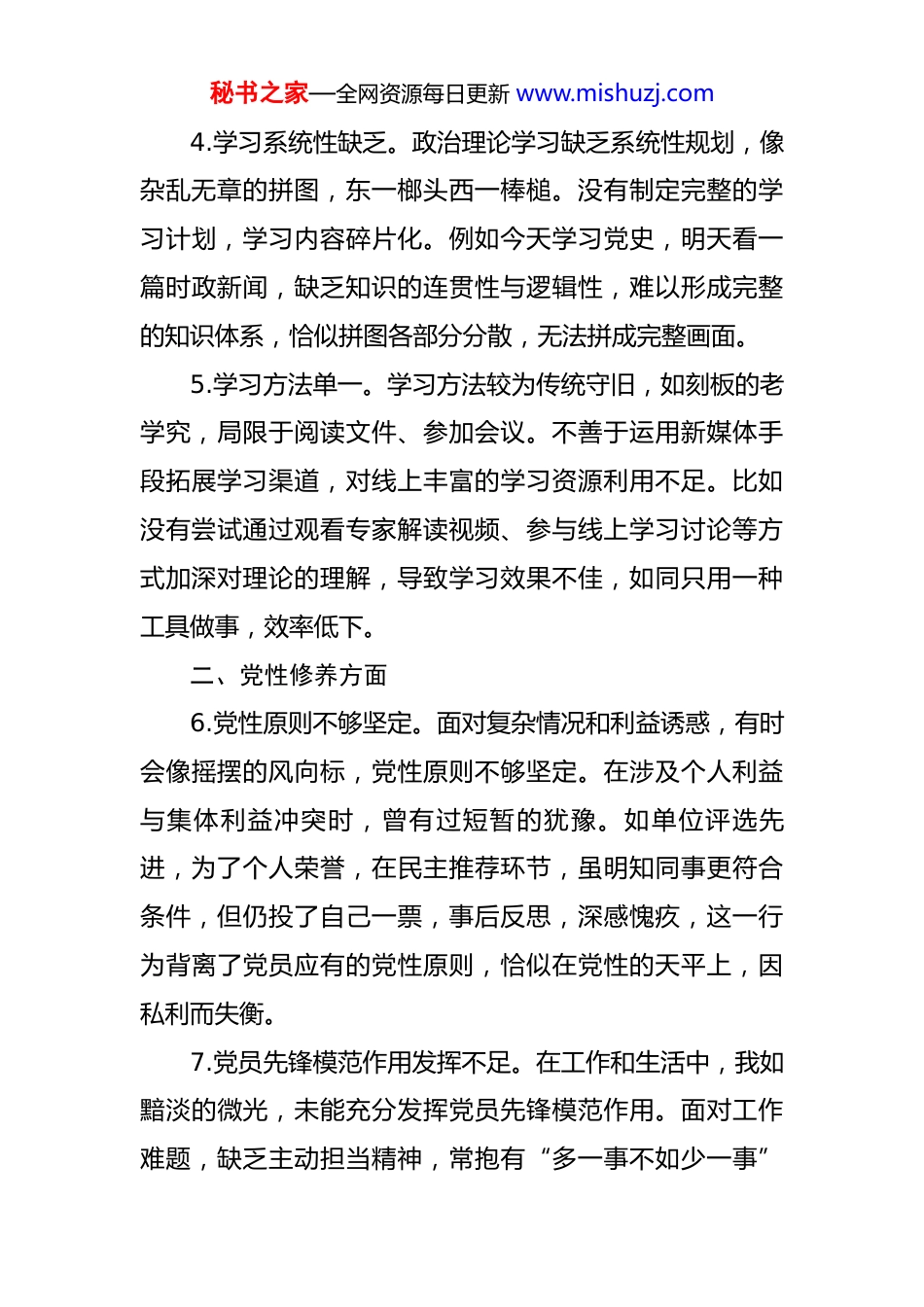 秘书之家—全网资源每日更新 www.mishuzj.com

4.学习系统性缺乏。政治理论学习缺乏系统性规划，像杂乱无章的拼图，东一榔头西一棒槌。没有制定完整的学习计划，学习内容碎片化。例如今天学习党史，明天看一篇时政新闻，缺乏知识的连贯性与逻辑性，难以形成完整的知识体系，恰似拼图各部分分散，无法拼成完整画面。

5.学习方法单一。学习方法较为传统守旧，如刻板的老学究，局限于阅读文件、参加会议。不善于运用新媒体手段拓展学习渠道，对线上丰富的学习资源利用不足。比如没有尝试通过观看专家解读视频、参与线上学习讨论等方式加深对理论的理解，导致学习效果不佳，如同只用一种工具做事，效率低下。

二、党性修养方面

6.党性原则不够坚定。面对复杂情况和利益诱惑，有时会像摇摆的风向标，党性原则不够坚定。在涉及个人利益与集体利益冲突时，曾有过短暂的犹豫。如单位评选先进，为了个人荣誉，在民主推荐环节，虽明知同事更符合条件，但仍投了自己一票，事后反思，深感愧疚，这一行为背离了党员应有的党性原则，恰似在党性的天平上，因私利而失衡。

7.党员先锋模范作用发挥不足。在工作和生活中，我如黯淡的微光，未能充分发挥党员先锋模范作用。面对工作难题，缺乏主动担当精神，常抱有“多一事不如少一事”